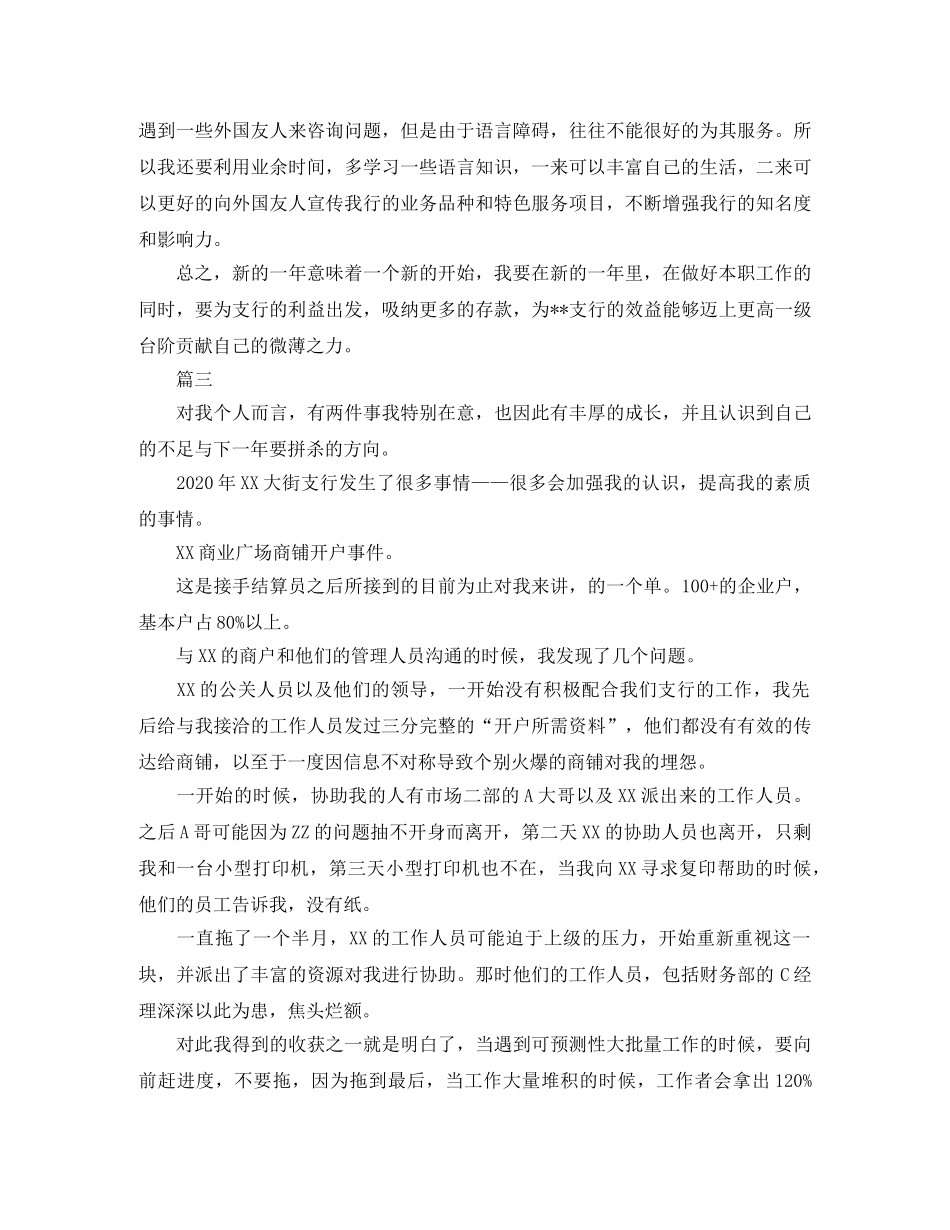 遇到一些外国友人来咨询问题，但是由于语言障碍，往往不能很好的为其服务。所以我还要利用业余时间，多学习一些语言知识，一来可以丰富自己的生活，二来可以更好的向外国友人宣传我行的业务品种和特色服务项目，不断增强我行的知名度和影响力。

总之，新的一年意味着一个新的开始，我要在新的一年里，在做好本职工作的同时，要为支行的利益出发，吸纳更多的存款，为**支行的效益能够迈上更高一级台阶贡献自己的微薄之力。

篇三

对我个人而言，有两件事我特别在意，也因此有丰厚的成长，并且认识到自己的不足与下一年要拼杀的方向。

2020年XX大街支行发生了很多事情——很多会加强我的认识，提高我的素质的事情。

XX商业广场商铺开户事件。

这是接手结算员之后所接到的目前为止对我来讲，的一个单。100+的企业户，基本户占80%以上。

与XX的商户和他们的管理人员沟通的时候，我发现了几个问题。

XX的公关人员以及他们的领导，一开始没有积极配合我们支行的工作，我先后给与我接洽的工作人员发过三分完整的“开户所需资料”，他们都没有有效的传达给商铺，以至于一度因信息不对称导致个别火爆的商铺对我的埋怨。

一开始的时候，协助我的人有市场二部的A大哥以及XX派出来的工作人员。之后A哥可能因为ZZ的问题抽不开身而离开，第二天XX的协助人员也离开，只剩我和一台小型打印机，第三天小型打印机也不在，当我向XX寻求复印帮助的时候，他们的员工告诉我，没有纸。

一直拖了一个半月，XX的工作人员可能迫于上级的压力，开始重新重视这一块，并派出了丰富的资源对我进行协助。那时他们的工作人员，包括财务部的C经理深深以此为患，焦头烂额。

对此我得到的收获之一就是明白了，当遇到可预测性大批量工作的时候，要向前赶进度，不要拖，因为拖到最后，当工作大量堆积的时候，工作者会拿出120%